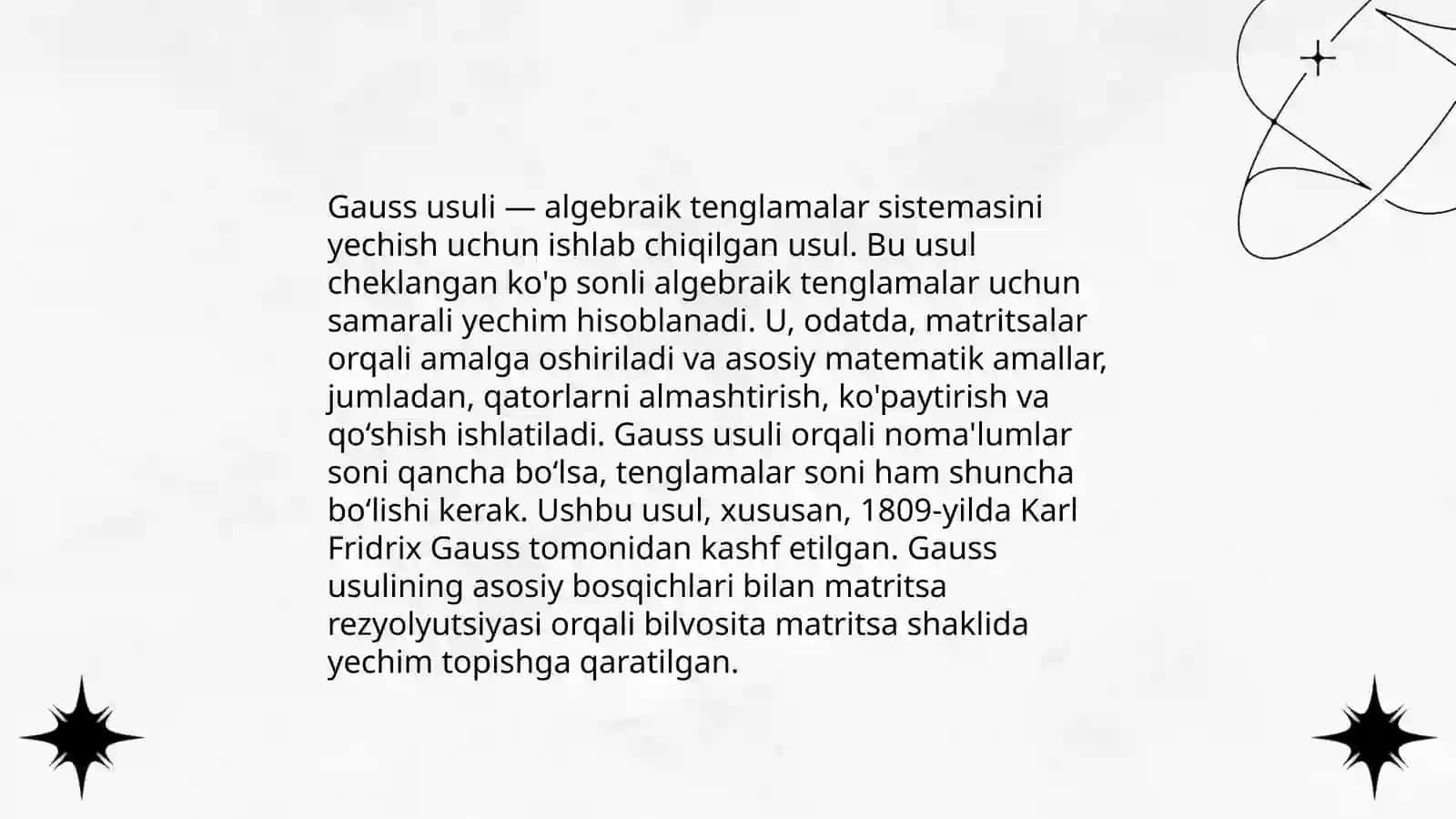 Gauss usuli — algebraik tenglamalar sistemasini yechish uchun ishlab chiqilgan usul. Bu usul cheklangan ko'p sonli algebraik tenglamalar uchun samarali yechim hisoblanadi. U, odatda, matritsalar orqali amalga oshiriladi va asosiy matematik amallar, jumladan, qatorlarni almashtirish, ko'paytirish va qo‘shish ishlatiladi. Gauss usuli orqali noma'lumlar soni qancha bo‘lsa, tenglamalar soni ham shuncha bo‘lishi kerak. Ushbu usul, xususan, 1809-yilda Karl Fridrix Gauss tomonidan kashf etilgan. Gauss usulining asosiy bosqichlari bilan matritsa rezyolyutsiyasi orqali bilvosita matritsa shaklida yechim topishga qaratilgan.